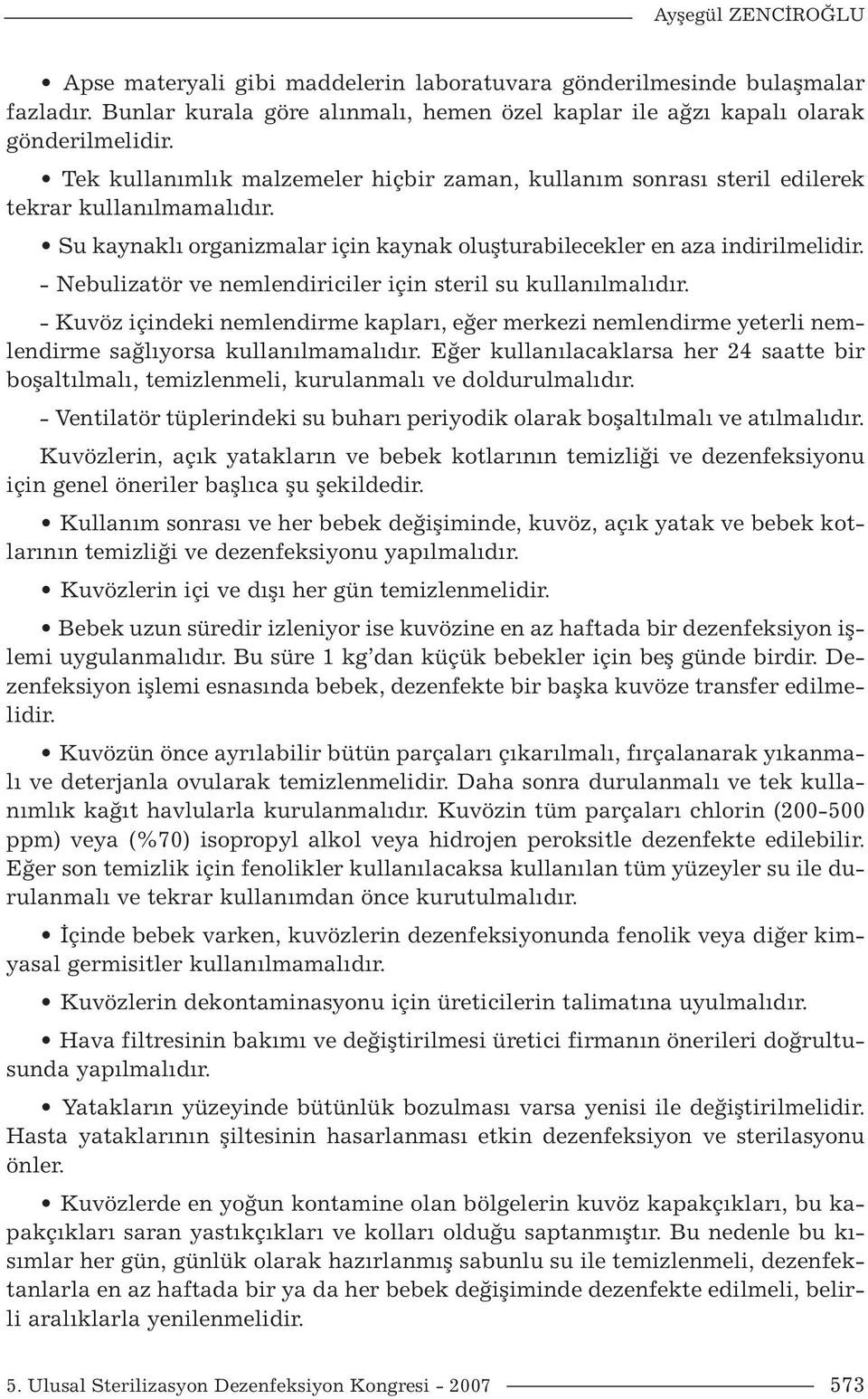 Ayşegül ZENCİROĞLU

• Apse materyali gibi maddelerin laboratuvara gönderilmesinde bulaşmalar fazladır. Bunlar kurala göre alınmalı, hemen özel kaplar ile ağzı kapalı olarak gönderilmelidir.

• Tek kullanımlık malzemeler hiçbir zaman, kullanım sonrası steril edilerek tekrar kullanılmamalıdır.

• Su kaynaklı organizmalar için kaynak oluşturabilecekler en aza indirilmelidir.

- Nebulizatör ve nemlendiriciler için steril su kullanılmalıdır.

- Kuvöz içindeki nemlendirme kapları, eğer merkezi nemlendirme yeterli nemlendirme sağlıyorsa kullanılmamalıdır. Eğer kullanılacaklarsa her 24 saatte bir boşaltılmalı, temizlenmeli, kurulanmalı ve doldurulmalıdır.

- Ventilatör tüplerindeki su buharı periyodik olarak boşaltılmalı ve atılmalıdır.

Kuvözlerin, açık yatakların ve bebek kotlarının temizliği ve dezenfeksiyonu için genel öneriler başlıca şu şekildedir.

• Kullanım sonrası ve her bebek değişiminde, kuvöz, açık yatak ve bebek kotlarının temizliği ve dezenfeksiyonu yapılmalıdır.

• Kuvözlerin içi ve dışı her gün temizlenmelidir.

• Bebek uzun süredir izleniyor ise kuvözine en az haftada bir dezenfeksiyon işlemi uygulanmalıdır. Bu süre 1 kg'dan küçük bebekler için beş günde birdir. Dezenfeksiyon işlemi esnasında bebek, dezenfekte bir başka kuvöze transfer edilmelidir.

• Kuvözün önce ayrılabilir bütün parçaları çıkarılmalı, fırçalanarak yıkanmalı ve deterjanla ovularak temizlenmelidir. Daha sonra durulanmalı ve tek kullanımlık kağıt havlularla kurulanmalıdır. Kuvözin tüm parçaları chlorin (200-500 ppm) veya (%70) isopropyl alkol veya hidrojen peroksitle dezenfekte edilebilir. Eğer son temizlik için fenolikler kullanılacaksa kullanılan tüm yüzeyler su ile durulanmalı ve tekrar kullanımdan önce kurutulmalıdır.

• İçinde bebek varken, kuvözlerin dezenfeksiyonunda fenolik veya diğer kimyasal germisitler kullanılmamalıdır.

• Kuvözlerin dekontaminasyonu için üreticilerin talimatına uyulmalıdır.

• Hava filtresinin bakımı ve değiştirilmesi üretici firmanın önerileri doğrultusunda yapılmalıdır.

• Yatakların yüzeyinde bütünlük bozulması varsa yenisi ile değiştirilmelidir. Hasta yataklarının şiltesinin hasarlanması etkin dezenfeksiyon ve sterilasyonu önler.

• Kuvözlerde en yoğun kontamine olan bölgelerin kuvöz kapakçıkları, bu kapakçıkları saran yastıkçıkları ve kolları olduğu saptanmıştır. Bu nedenle bu kısımlar her gün, günlük olarak hazırlanmış sabunlu su ile temizlenmeli, dezenfektanlarla en az haftada bir ya da her bebek değişiminde dezenfekte edilmeli, belirli aralıklarla yenilenmelidir.

5. Ulusal Sterilizasyon Dezenfeksiyon Kongresi - 2007 573